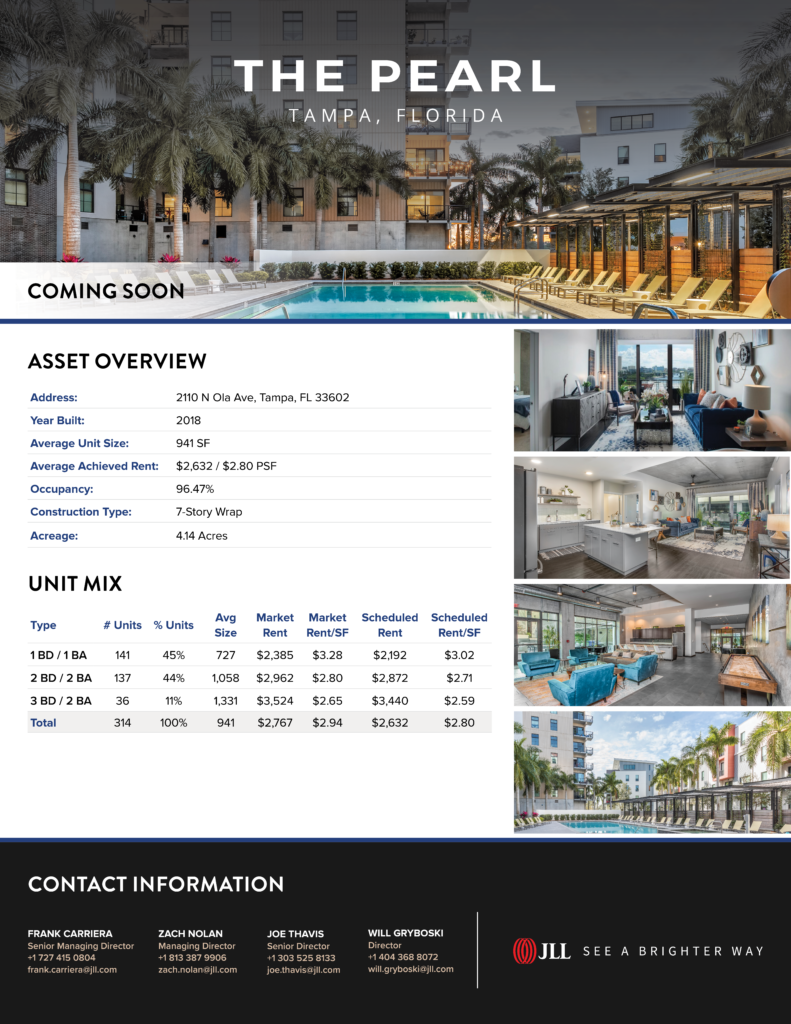 THE PEARL
TAMPA, FLORIDA

COMING SOON

ASSET OVERVIEW

| | |
|---|---|
| Address: | 2110 N Ola Ave, Tampa, FL 33602 |
| Year Built: | 2018 |
| Average Unit Size: | 941 SF |
| Average Achieved Rent: | $2,632 / $2.80 PSF |
| Occupancy: | 96.47% |
| Construction Type: | 7-Story Wrap |
| Acreage: | 4.14 Acres |

UNIT MIX

| Type | # Units | % Units | Avg Size | Market Rent | Market Rent/SF | Scheduled Rent | Scheduled Rent/SF |
|---|---|---|---|---|---|---|---|
| 1 BD / 1 BA | 141 | 45% | 727 | $2,385 | $3.28 | $2,192 | $3.02 |
| 2 BD / 2 BA | 137 | 44% | 1,058 | $2,962 | $2.80 | $2,872 | $2.71 |
| 3 BD / 2 BA | 36 | 11% | 1,331 | $3,524 | $2.65 | $3,440 | $2.59 |
| Total | 314 | 100% | 941 | $2,767 | $2.94 | $2,632 | $2.80 |

CONTACT INFORMATION

FRANK CARRIERA
Senior Managing Director
+1 727 415 0804
frank.carriera@jll.com

ZACH NOLAN
Managing Director
+1 813 387 9906
zach.nolan@jll.com

JOE THAVIS
Senior Director
+1 303 525 8133
joe.thavis@jll.com

WILL GRYBOSKI
Director
+1 404 368 8072
will.gryboski@jll.com

JLL SEE A BRIGHTER WAY